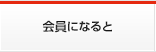 会員になると